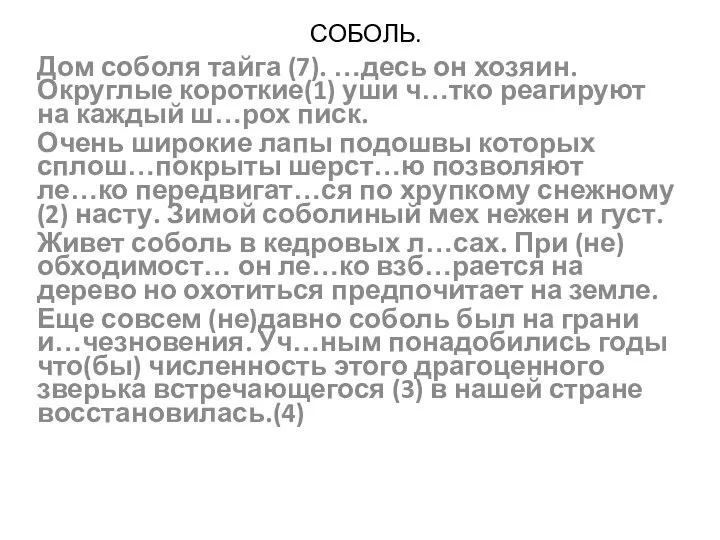 СОБОЛЬ.

Дом соболя тайга (7). …десь он хозяин. Округлые короткие(1) уши ч…тко реагируют на каждый ш…рох писк.

Очень широкие лапы подошвы которых сплош…покрыты шерст…ю позволяют ле…ко передвигат…ся по хрупкому снежному (2) насту. Зимой соболиный мех нежен и густ.

Живет соболь в кедровых л…сах. При (не) обходимост… он ле…ко взб…рается на дерево но охотиться предпочитает на земле.

Еще совсем (не)давно соболь был на грани и…чезновения. Уч…ным понадобились годы что(бы) численность этого драгоценного зверька встречающегося (3) в нашей стране восстановилась.(4)